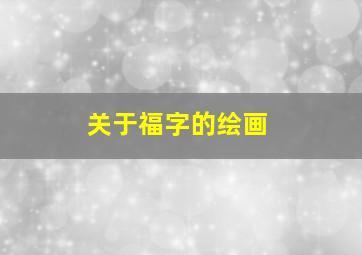 关于福字的绘画